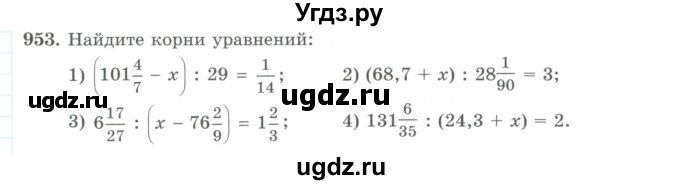 Угдз.ру

953. Найдите корни уравнений:

1) $\left(101\frac{4}{7} - x\right) : 29 = \frac{1}{14}$; 2) $(68,7 + x) : 28\frac{1}{90} = 3$;

ugdz.ru ugdz.ru

3) $6\frac{17}{27} : \left(x - 76\frac{2}{9}\right) = 1\frac{2}{3}$; 4) $131\frac{6}{35} : (24,3 + x) = 2$.

ugdz.ru